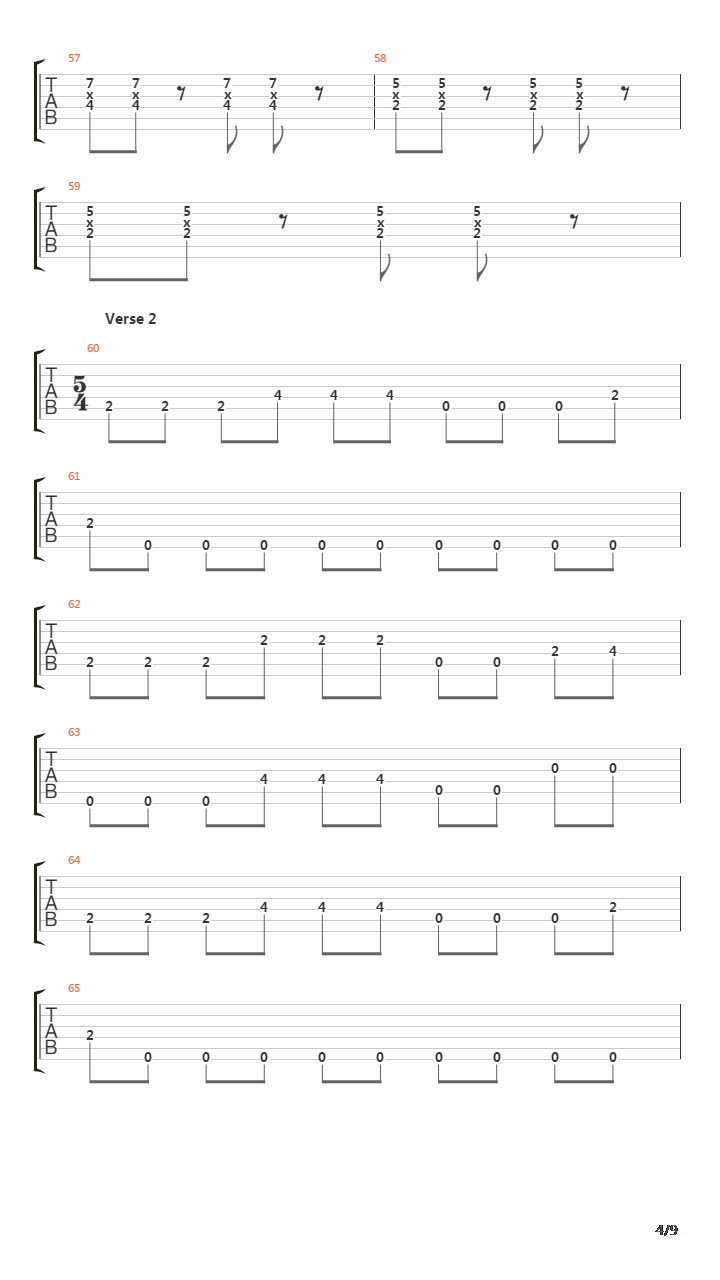 57
T
A
B
7 x 4 7 x 4 7 x 4 7 x 4

58
5 x 2 5 x 2 5 x 2 5 x 2

59
T
A
B
5 x 2 5 x 2 5 x 2 5 x 2

Verse 2

60
T
A
B
$\frac{5}{4}$
2 2 2 4 4 4 0 0 0 2

61
T
A
B
2 0 0 0 0 0 0 0 0 0

62
T
A
B
2 2 2 2 2 2 0 0 2 4

63
T
A
B
0 0 0 4 4 4 0 0 0 0

64
T
A
B
2 2 2 4 4 4 0 0 0 2

65
T
A
B
2 0 0 0 0 0 0 0 0 0

4/9